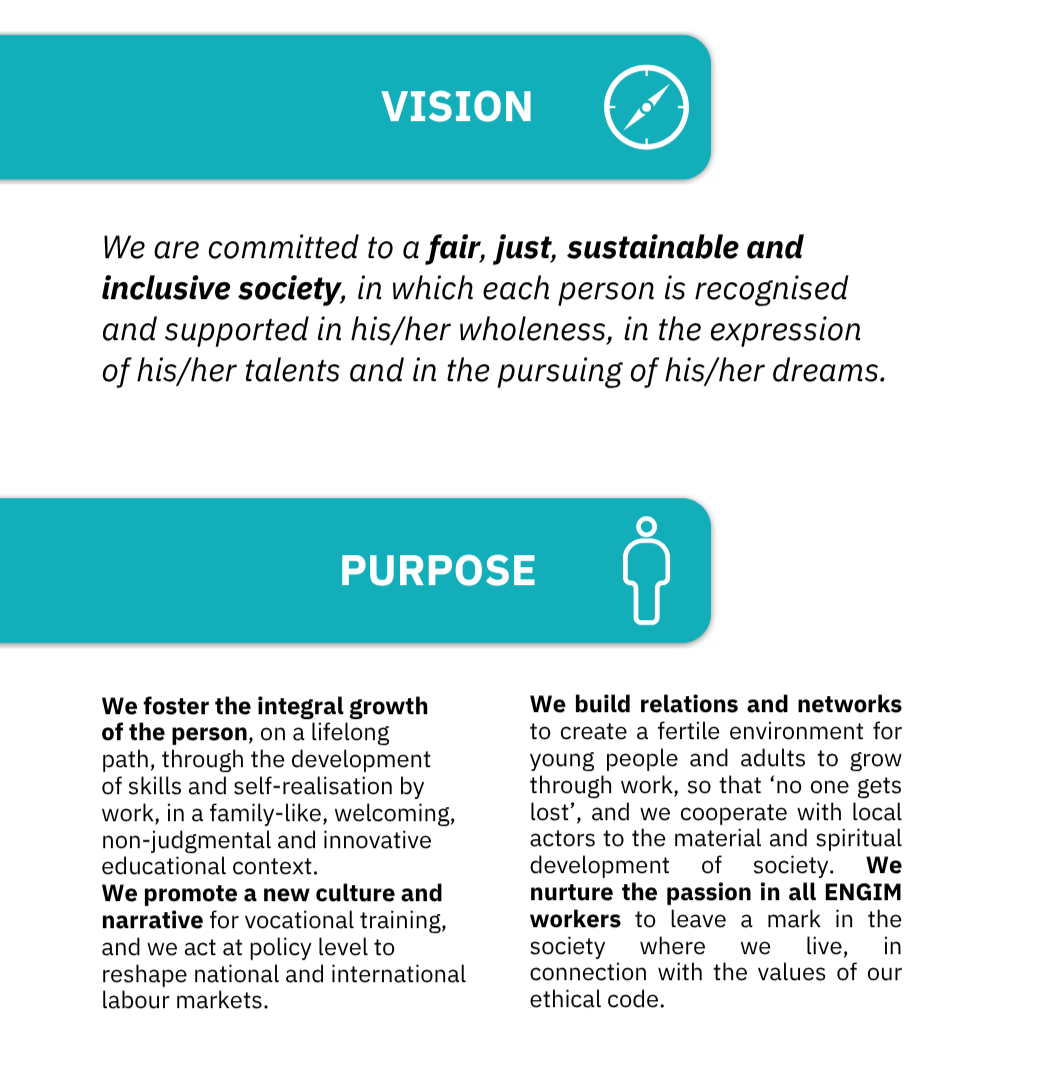 VISION

We are committed to a fair, just, sustainable and inclusive society, in which each person is recognised and supported in his/her wholeness, in the expression of his/her talents and in the pursuing of his/her dreams.

PURPOSE

We foster the integral growth of the person, on a lifelong path, through the development of skills and self-realisation by work, in a family-like, welcoming, non-judgmental and innovative educational context.
We promote a new culture and narrative for vocational training, and we act at policy level to reshape national and international labour markets.

We build relations and networks to create a fertile environment for young people and adults to grow through work, so that 'no one gets lost', and we cooperate with local actors to the material and spiritual development of society. We nurture the passion in all ENGIM workers to leave a mark in the society where we live, in connection with the values of our ethical code.